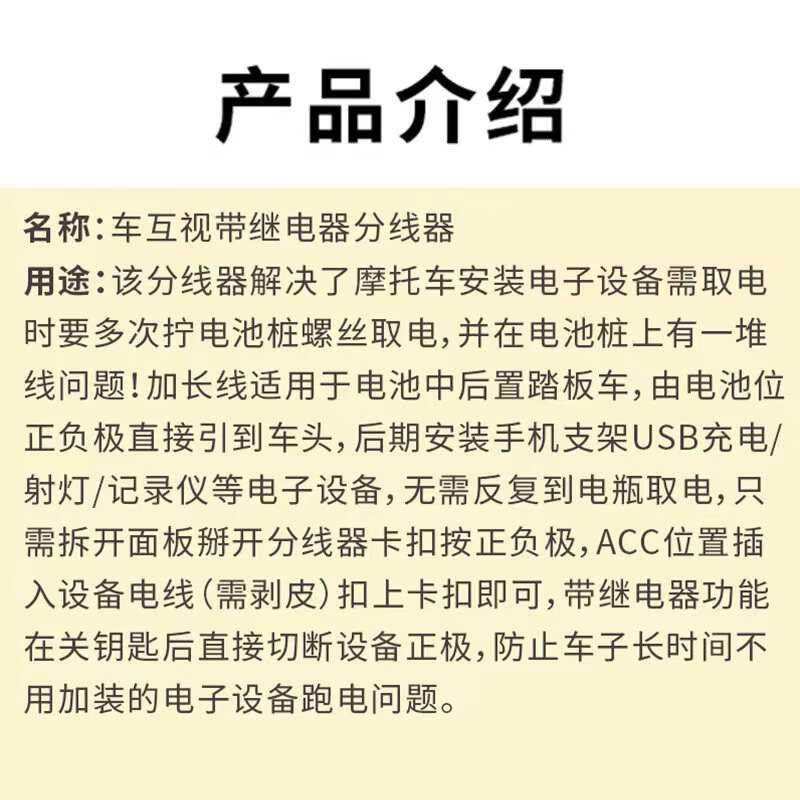 产品介绍

名称：车互视带继电器分线器

用途：该分线器解决了摩托车安装电子设备需取电时要多次拧电池桩螺丝取电，并在电池桩上有一堆线问题！加长线适用于电池中后置踏板车，由电池位正负极直接引到车头，后期安装手机支架USB充电/射灯/记录仪等电子设备，无需反复到电瓶取电，只需拆开面板掰开分线器卡扣按正负极，ACC位置插入设备电线（需剥皮）扣上卡扣即可，带继电器功能在关钥匙后直接切断设备正极，防止车子长时间不用加装的电子设备跑电问题。